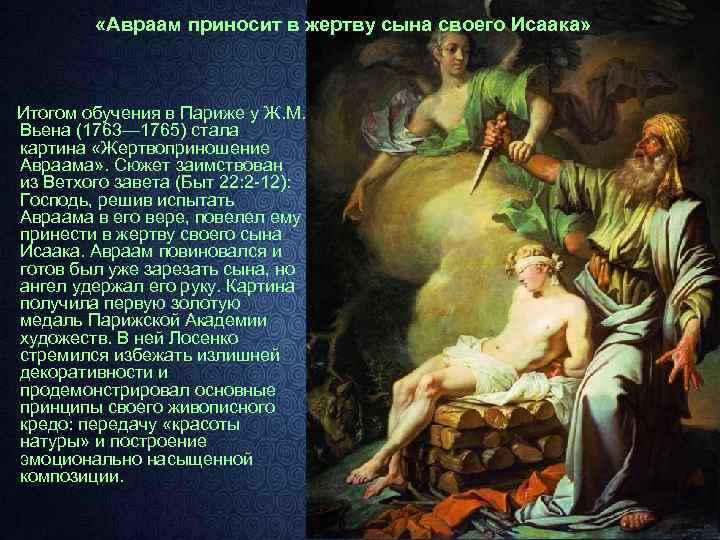 «Авраам приносит в жертву сына своего Исаака»

Итогом обучения в Париже у Ж.М. Вьена (1763—1765) стала картина «Жертвоприношение Авраама». Сюжет заимствован из Ветхого завета (Быт 22:2-12): Господь, решив испытать Авраама в его вере, повелел ему принести в жертву своего сына Исаака. Авраам повиновался и готов был уже зарезать сына, но ангел удержал его руку. Картина получила первую золотую медаль Парижской Академии художеств. В ней Лосенко стремился избежать излишней декоративности и продемонстрировал основные принципы своего живописного кредо: передачу «красоты натуры» и построение эмоционально насыщенной композиции.